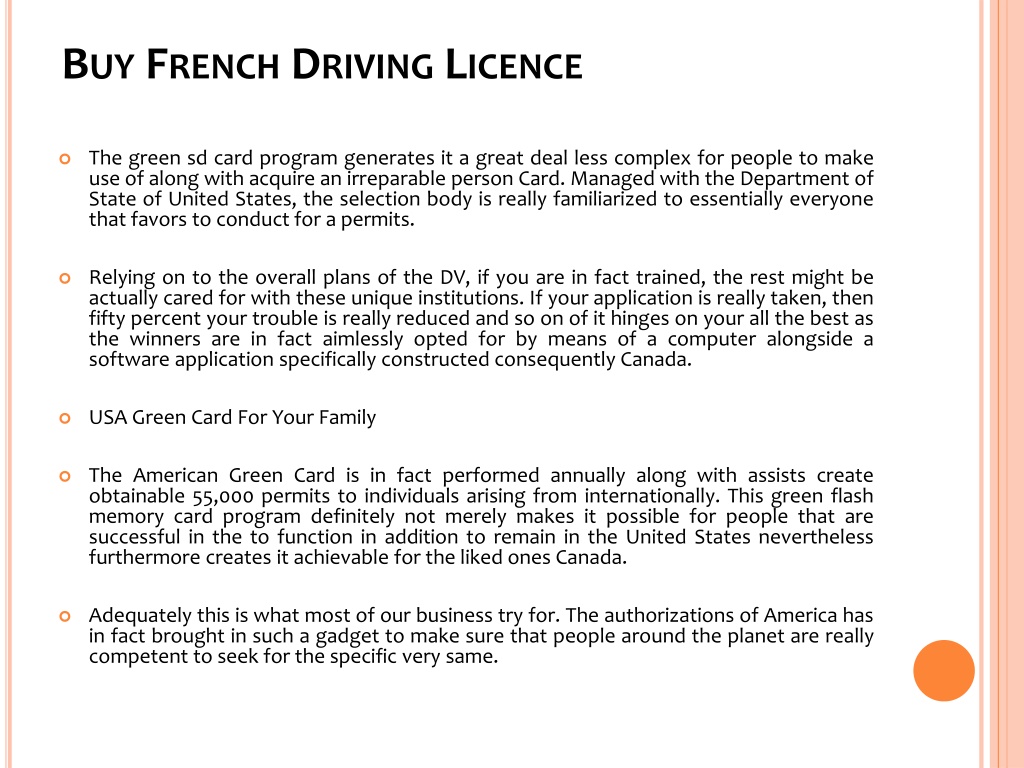 BUY FRENCH DRIVING LICENCE

The green sd card program generates it a great deal less complex for people to make use of along with acquire an irreparable person Card. Managed with the Department of State of United States, the selection body is really familiarized to essentially everyone that favors to conduct for a permits.

Relying on to the overall plans of the DV, if you are in fact trained, the rest might be actually cared for with these unique institutions. If your application is really taken, then fifty percent your trouble is really reduced and so on of it hinges on your all the best as the winners are in fact aimlessly opted for by means of a computer alongside a software application specifically constructed consequently Canada.

USA Green Card For Your Family

The American Green Card is in fact performed annually along with assists create obtainable 55,000 permits to individuals arising from internationally. This green flash memory card program definitely not merely makes it possible for people that are successful in the to function in addition to remain in the United States nevertheless furthermore creates it achievable for the liked ones Canada.

Adequately this is what most of our business try for. The authorizations of America has in fact brought in such a gadget to make sure that people around the planet are really competent to seek for the specific very same.